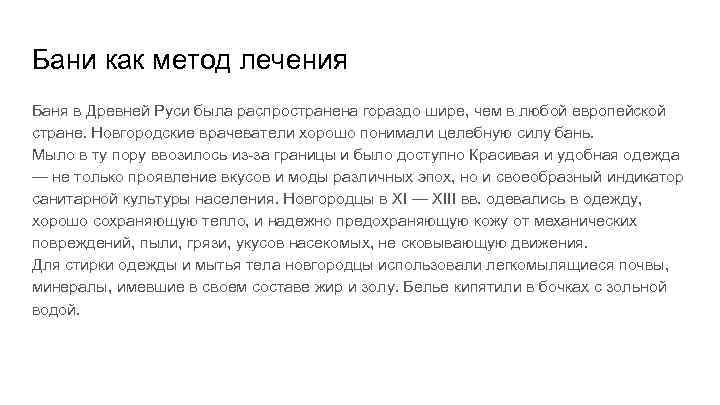 Бани как метод лечения

Баня в Древней Руси была распространена гораздо шире, чем в любой европейской стране. Новгородские врачеватели хорошо понимали целебную силу бань.
Мыло в ту пору ввозилось из-за границы и было доступно Красивая и удобная одежда — не только проявление вкусов и моды различных эпох, но и своеобразный индикатор санитарной культуры населения. Новгородцы в XI — XIII вв. одевались в одежду, хорошо сохраняющую тепло, и надежно предохраняющую кожу от механических повреждений, пыли, грязи, укусов насекомых, не сковывающую движения.
Для стирки одежды и мытья тела новгородцы использовали легкомылящиеся почвы, минералы, имевшие в своем составе жир и золу. Белье кипятили в бочках с зольной водой.